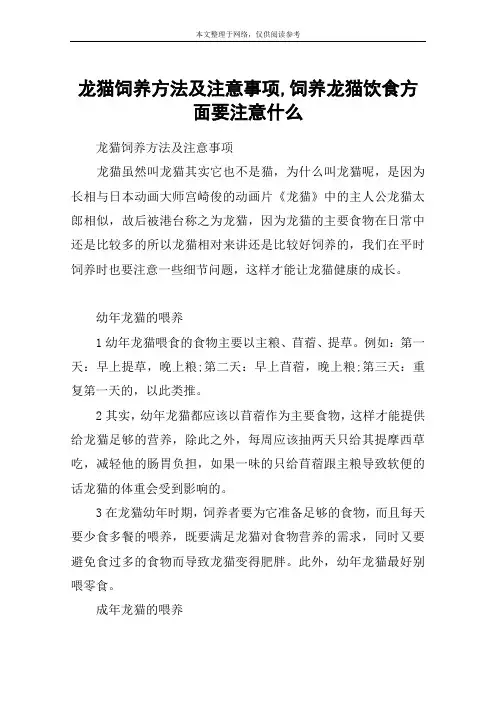 本文整理于网络，仅供阅读参考

龙猫饲养方法及注意事项,饲养龙猫饮食方面要注意什么

龙猫饲养方法及注意事项

龙猫虽然叫龙猫其实它也不是猫，为什么叫龙猫呢，是因为长相与日本动画大师宫崎俊的动画片《龙猫》中的主人公龙猫太郎相似，故后被港台称之为龙猫，因为龙猫的主要食物在日常中还是比较多的所以龙猫相对来讲还是比较好饲养的，我们在平时饲养时也要注意一些细节问题，这样才能让龙猫健康的成长。

幼年龙猫的喂养

1 幼年龙猫喂食的食物主要以主粮、苜蓿、提草。例如：第一天：早上提草，晚上粮;第二天：早上苜蓿，晚上粮;第三天：重复第一天的，以此类推。

2 其实，幼年龙猫都应该以苜蓿作为主要食物，这样才能提供给龙猫足够的营养，除此之外，每周应该抽两天只给其提摩西草吃，减轻他的肠胃负担，如果一味的只给苜蓿跟主粮导致软便的话龙猫的体重会受到影响的。

3 在龙猫幼年时期，饲养者要为它准备足够的食物，而且每天要少食多餐的喂养，既要满足龙猫对食物营养的需求，同时又要避免食过多的食物而导致龙猫变得肥胖。此外，幼年龙猫最好别喂零食。

成年龙猫的喂养